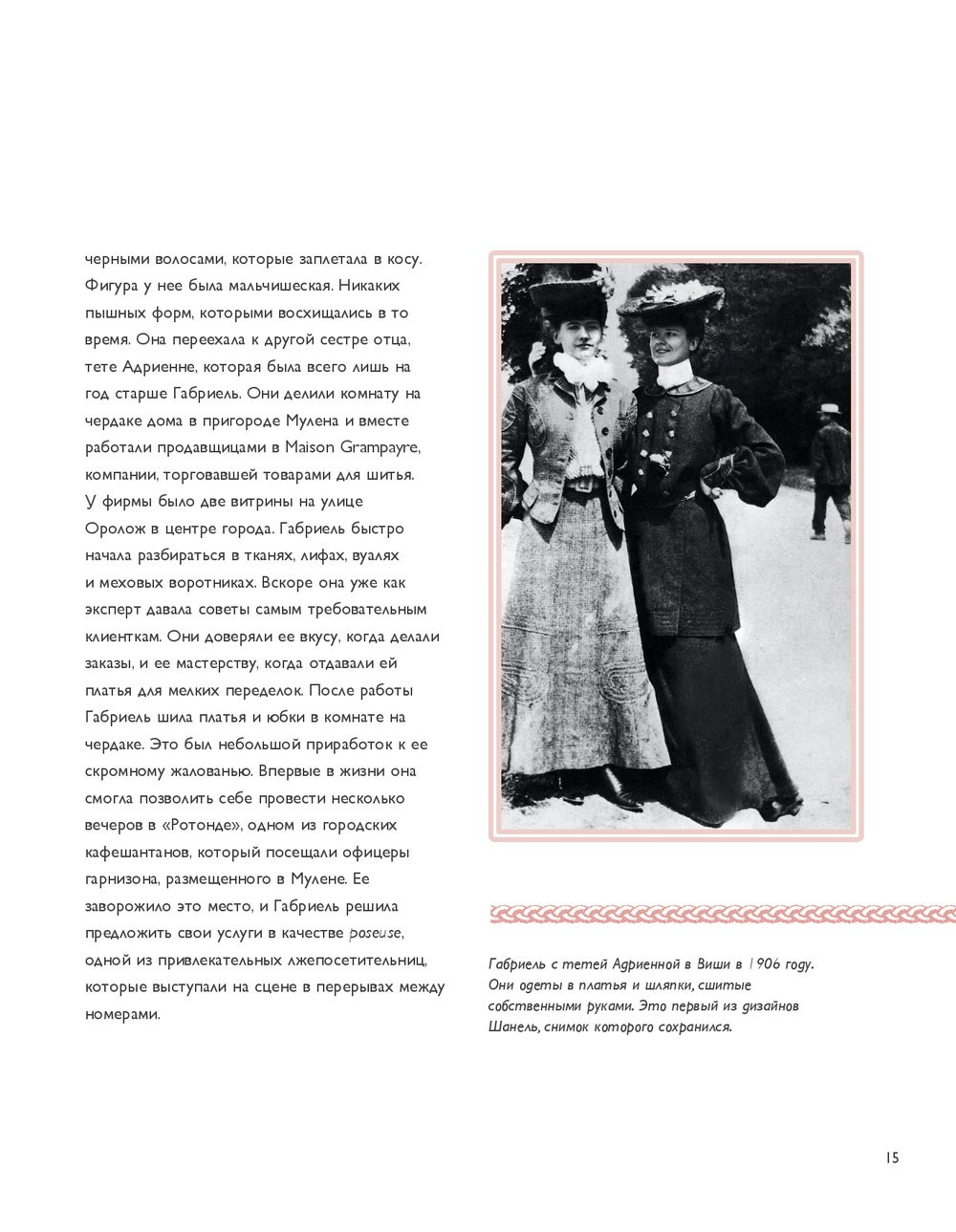 черными волосами, которые заплетала в косу. Фигура у нее была мальчишеская. Никаких пышных форм, которыми восхищались в то время. Она переехала к другой сестре отца, тете Адриенне, которая была всего лишь на год старше Габриель. Они делили комнату на чердаке дома в пригороде Мулена и вместе работали продавщицами в Maison Grampayre, компании, торговавшей товарами для шитья. У фирмы было две витрины на улице Оролож в центре города. Габриель быстро начала разбираться в тканях, лифах, вуалях и меховых воротниках. Вскоре она уже как эксперт давала советы самым требовательным клиенткам. Они доверяли ее вкусу, когда делали заказы, и ее мастерству, когда отдавали ей платья для мелких переделок. После работы Габриель шила платья и юбки в комнате на чердаке. Это был небольшой приработок к ее скромному жалованью. Впервые в жизни она смогла позволить себе провести несколько вечеров в «Ротонде», одном из городских кафешантанов, который посещали офицеры гарнизона, размещенного в Мулене. Ее заворожило это место, и Габриель решила предложить свои услуги в качестве poseuse, одной из привлекательных лжепосетительниц, которые выступали на сцене в перерывах между номерами.

Габриель с тетей Адриенной в Виши в 1906 году. Они одеты в платья и шляпки, сшитые собственными руками. Это первый из дизайнов Шанель, снимок которого сохранился.

15